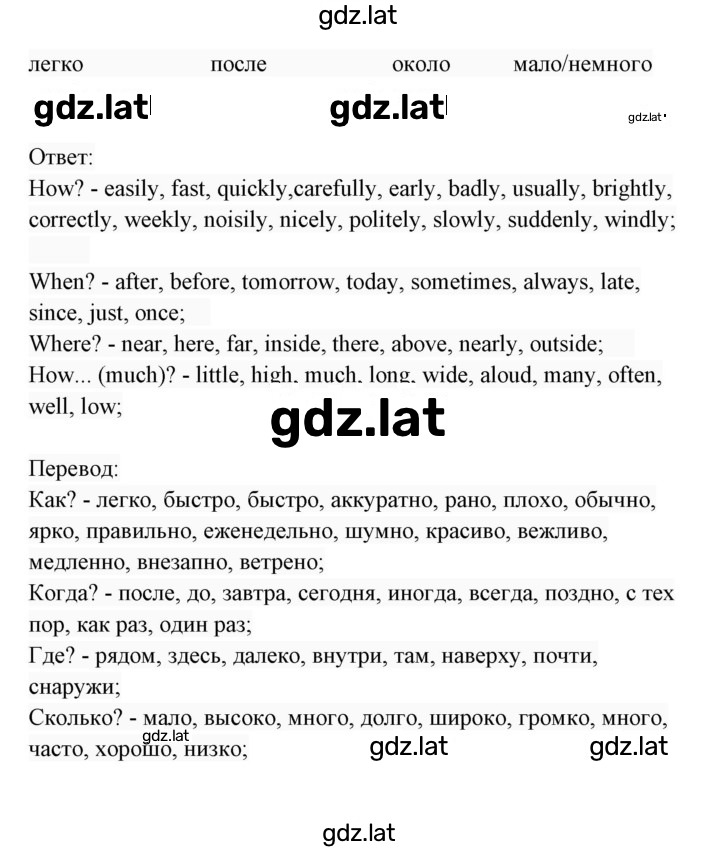 gdz.lat

легко после около мало/немного

gdz.lat gdz.lat gdz.lat

Ответ:
How? - easily, fast, quickly,carefully, early, badly, usually, brightly, correctly, weekly, noisily, nicely, politely, slowly, suddenly, windly;

When? - after, before, tomorrow, today, sometimes, always, late, since, just, once;
Where? - near, here, far, inside, there, above, nearly, outside;
How... (much)? - little, high, much, long, wide, aloud, many, often, well, low;

gdz.lat

Перевод:
Как? - легко, быстро, быстро, аккуратно, рано, плохо, обычно, ярко, правильно, еженедельно, шумно, красиво, вежливо, медленно, внезапно, ветрено;
Когда? - после, до, завтра, сегодня, иногда, всегда, поздно, с тех пор, как раз, один раз;
Где? - рядом, здесь, далеко, внутри, там, наверху, почти, снаружи;
Сколько? - мало, высоко, много, долго, широко, громко, много, часто, хорошо, низко;

gdz.lat gdz.lat gdz.lat

gdz.lat